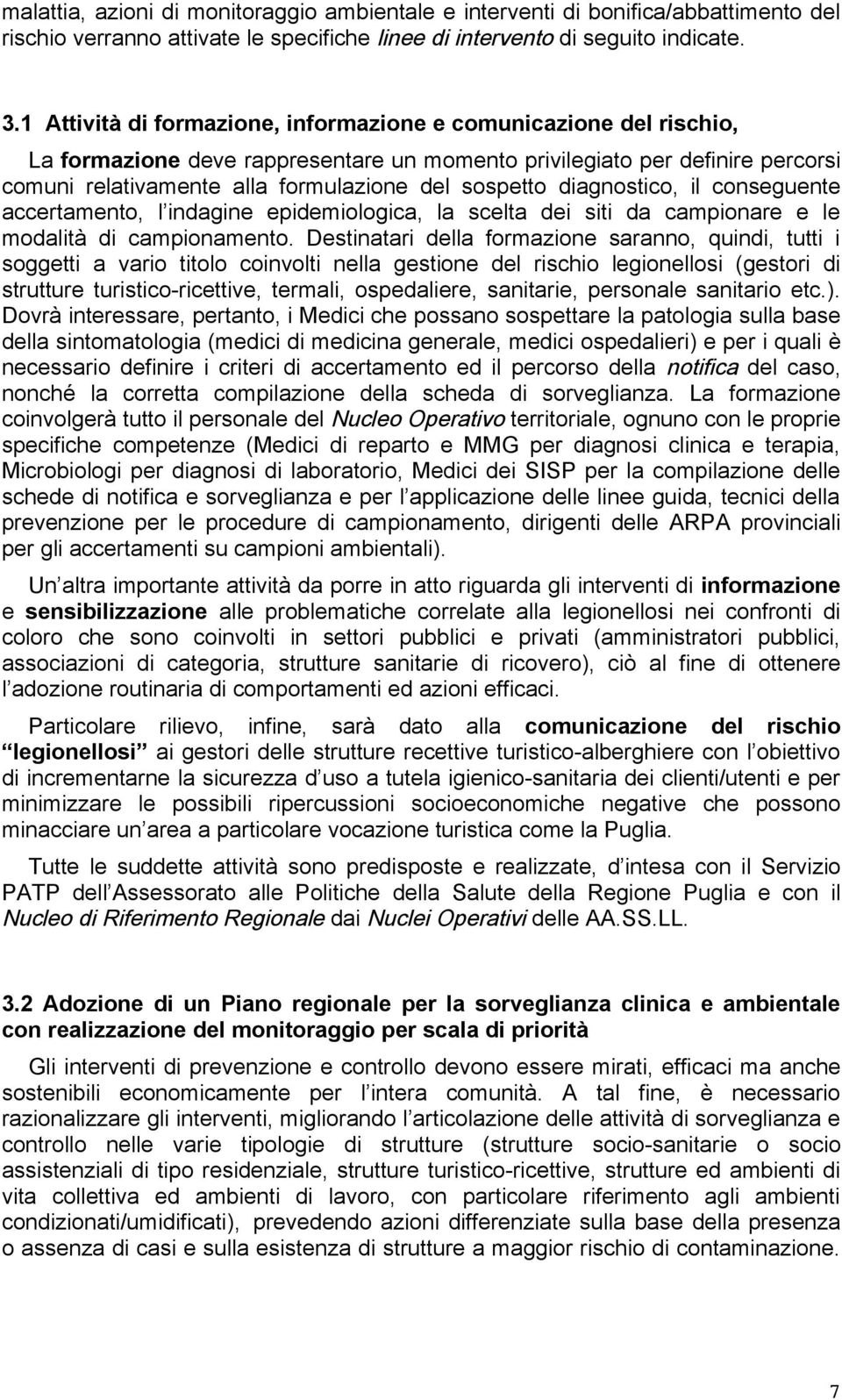 malattia, azioni di monitoraggio ambientale e interventi di bonifica/abbattimento del rischio verranno attivate le specifiche linee di intervento di seguito indicate.

3.1 Attività di formazione, informazione e comunicazione del rischio,

La formazione deve rappresentare un momento privilegiato per definire percorsi comuni relativamente alla formulazione del sospetto diagnostico, il conseguente accertamento, l indagine epidemiologica, la scelta dei siti da campionare e le modalità di campionamento. Destinatari della formazione saranno, quindi, tutti i soggetti a vario titolo coinvolti nella gestione del rischio legionellosi (gestori di strutture turistico-ricettive, termali, ospedaliere, sanitarie, personale sanitario etc.). Dovrà interessare, pertanto, i Medici che possano sospettare la patologia sulla base della sintomatologia (medici di medicina generale, medici ospedalieri) e per i quali è necessario definire i criteri di accertamento ed il percorso della notifica del caso, nonché la corretta compilazione della scheda di sorveglianza. La formazione coinvolgerà tutto il personale del Nucleo Operativo territoriale, ognuno con le proprie specifiche competenze (Medici di reparto e MMG per diagnosi clinica e terapia, Microbiologi per diagnosi di laboratorio, Medici dei SISP per la compilazione delle schede di notifica e sorveglianza e per l applicazione delle linee guida, tecnici della prevenzione per le procedure di campionamento, dirigenti delle ARPA provinciali per gli accertamenti su campioni ambientali).

Un altra importante attività da porre in atto riguarda gli interventi di informazione e sensibilizzazione alle problematiche correlate alla legionellosi nei confronti di coloro che sono coinvolti in settori pubblici e privati (amministratori pubblici, associazioni di categoria, strutture sanitarie di ricovero), ciò al fine di ottenere l adozione routinaria di comportamenti ed azioni efficaci.

Particolare rilievo, infine, sarà dato alla comunicazione del rischio legionellosi ai gestori delle strutture recettive turistico-alberghiere con l obiettivo di incrementarne la sicurezza d uso a tutela igienico-sanitaria dei clienti/utenti e per minimizzare le possibili ripercussioni socioeconomiche negative che possono minacciare un area a particolare vocazione turistica come la Puglia.

Tutte le suddette attività sono predisposte e realizzate, d intesa con il Servizio PATP dell Assessorato alle Politiche della Salute della Regione Puglia e con il Nucleo di Riferimento Regionale dai Nuclei Operativi delle AA.SS.LL.

3.2 Adozione di un Piano regionale per la sorveglianza clinica e ambientale con realizzazione del monitoraggio per scala di priorità

Gli interventi di prevenzione e controllo devono essere mirati, efficaci ma anche sostenibili economicamente per l intera comunità. A tal fine, è necessario razionalizzare gli interventi, migliorando l articolazione delle attività di sorveglianza e controllo nelle varie tipologie di strutture (strutture socio-sanitarie o socio assistenziali di tipo residenziale, strutture turistico-ricettive, strutture ed ambienti di vita collettiva ed ambienti di lavoro, con particolare riferimento agli ambienti condizionati/umidificati), prevedendo azioni differenziate sulla base della presenza o assenza di casi e sulla esistenza di strutture a maggior rischio di contaminazione.

7